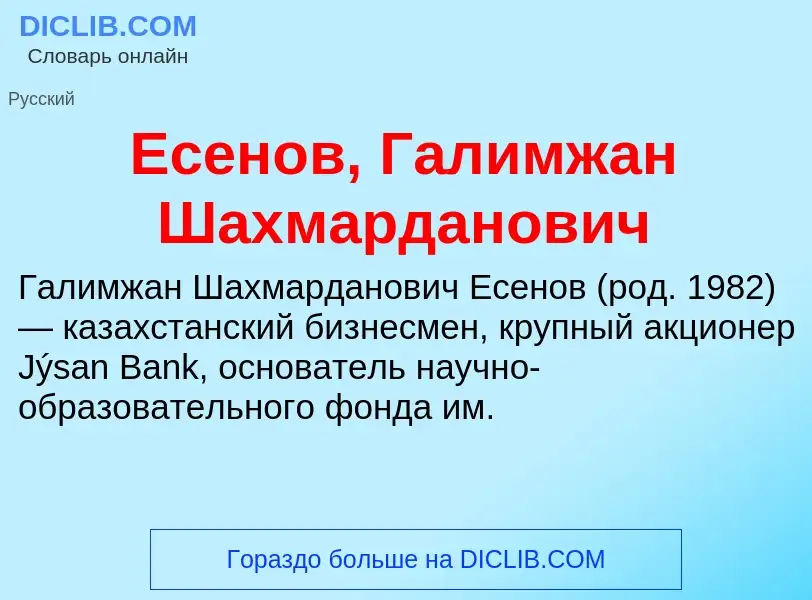 DICLIB.COM
Словарь онлайн

Русский

Есенов, Галимжан Шахмарданович

Галимжан Шахмарданович Есенов (род. 1982) — казахстанский бизнесмен, крупный акционер Jýsan Bank, основатель научно-образовательного фонда им.

Гораздо больше на DICLIB.COM